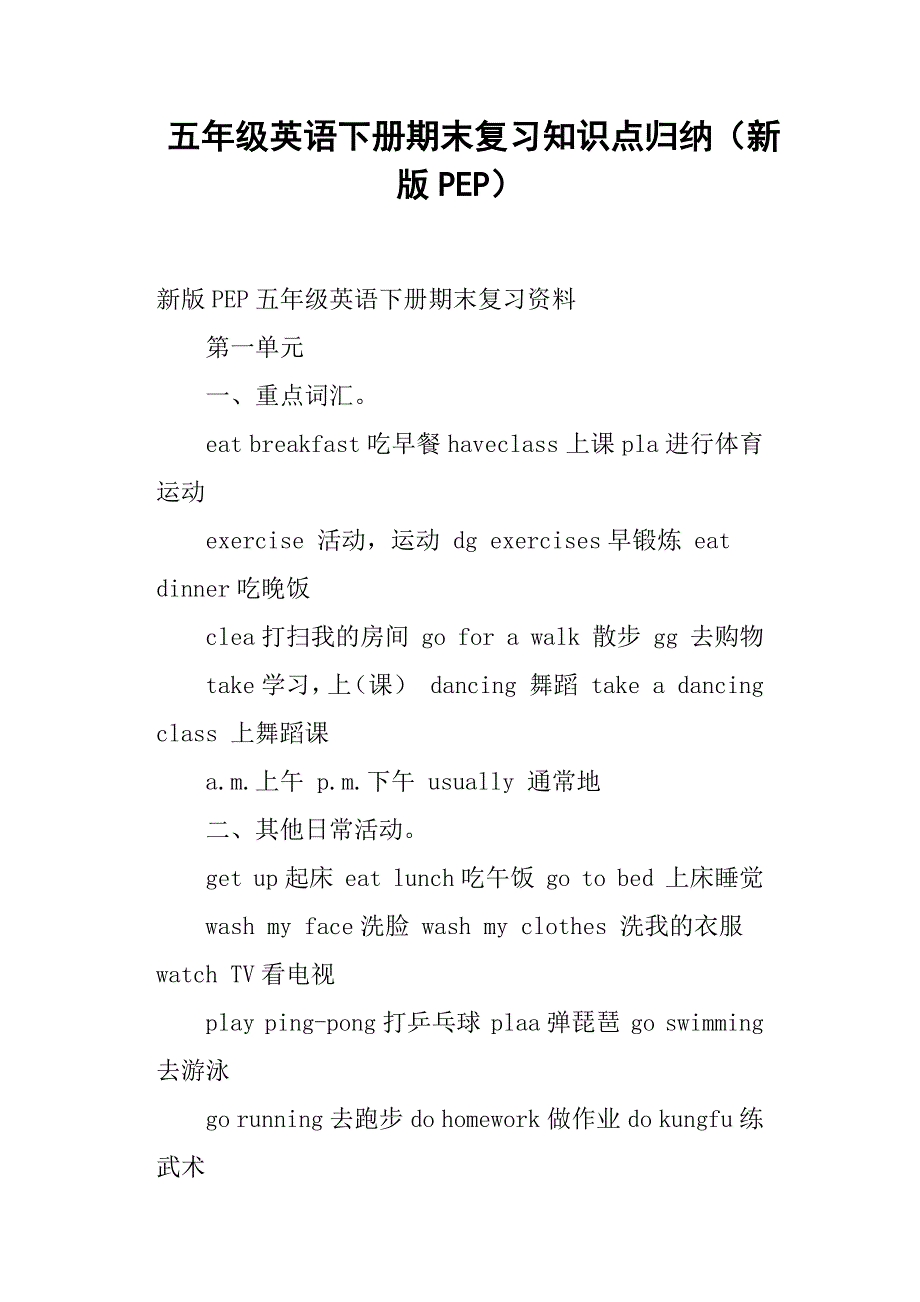 五年级英语下册期末复习知识点归纳（新版 PEP）

新版 PEP 五年级英语下册期末复习资料

第一单元

一、重点词汇。

eat breakfast 吃早餐 haveclass 上课 pla 进行体育运动

exercise 活动，运动 dg exercises 早锻炼 eat dinner 吃晚饭

clea 打扫我的房间 go for a walk 散步 gg 去购物

take 学习，上（课） dancing 舞蹈 take a dancing class 上舞蹈课

a.m.上午 p.m.下午 usually 通常地

二、其他日常活动。

get up 起床 eat lunch 吃午饭 go to bed 上床睡觉

wash my face 洗脸 wash my clothes 洗我的衣服 watch TV 看电视

play ping-pong 打乒乓球 plaa 弹琵琶 go swimming 去游泳

go running 去跑步 do homework 做作业 do kungfu 练武术